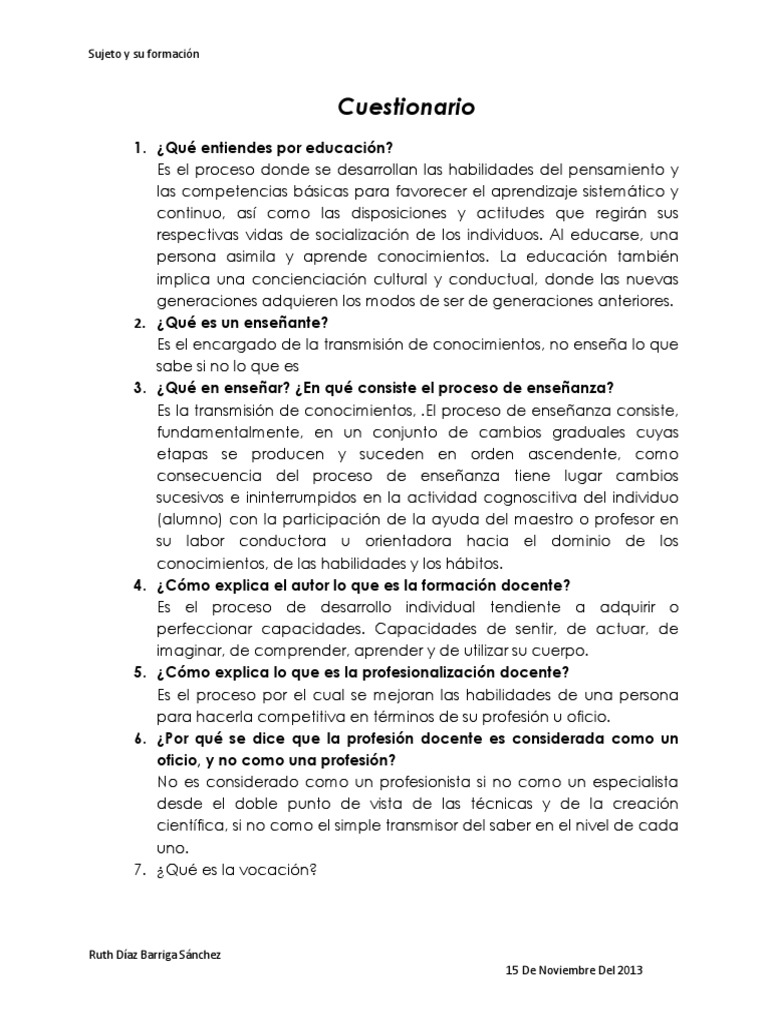 Sujeto y su formación

Cuestionario

1. ¿Qué entiendes por educación?
Es el proceso donde se desarrollan las habilidades del pensamiento y las competencias básicas para favorecer el aprendizaje sistemático y continuo, así como las disposiciones y actitudes que regirán sus respectivas vidas de socialización de los individuos. Al educarse, una persona asimila y aprende conocimientos. La educación también implica una concienciación cultural y conductual, donde las nuevas generaciones adquieren los modos de ser de generaciones anteriores.
2. ¿Qué es un enseñante?
Es el encargado de la transmisión de conocimientos, no enseña lo que sabe si no lo que es
3. ¿Qué en enseñar? ¿En qué consiste el proceso de enseñanza?
Es la transmisión de conocimientos, .El proceso de enseñanza consiste, fundamentalmente, en un conjunto de cambios graduales cuyas etapas se producen y suceden en orden ascendente, como consecuencia del proceso de enseñanza tiene lugar cambios sucesivos e ininterrumpidos en la actividad cognoscitiva del individuo (alumno) con la participación de la ayuda del maestro o profesor en su labor conductora u orientadora hacia el dominio de los conocimientos, de las habilidades y los hábitos.
4. ¿Cómo explica el autor lo que es la formación docente?
Es el proceso de desarrollo individual tendiente a adquirir o perfeccionar capacidades. Capacidades de sentir, de actuar, de imaginar, de comprender, aprender y de utilizar su cuerpo.
5. ¿Cómo explica lo que es la profesionalización docente?
Es el proceso por el cual se mejoran las habilidades de una persona para hacerla competitiva en términos de su profesión u oficio.
6. ¿Por qué se dice que la profesión docente es considerada como un oficio, y no como una profesión?
No es considerado como un profesionista si no como un especialista desde el doble punto de vista de las técnicas y de la creación científica, si no como el simple transmisor del saber en el nivel de cada uno.
7. ¿Qué es la vocación?

Ruth Díaz Barriga Sánchez

15 De Noviembre Del 2013